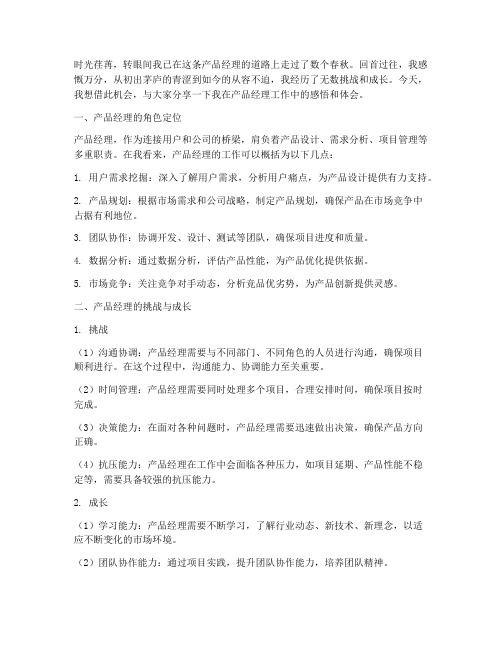 时光荏苒，转眼间我已在这条产品经理的道路上走过了数个春秋。回首过往，我感慨万分，从初出茅庐的青涩到如今的从容不迫，我经历了无数挑战和成长。今天，我想借此机会，与大家分享一下我在产品经理工作中的感悟和体会。

一、产品经理的角色定位

产品经理，作为连接用户和公司的桥梁，肩负着产品设计、需求分析、项目管理等多重职责。在我看来，产品经理的工作可以概括为以下几点：

1. 用户需求挖掘：深入了解用户需求，分析用户痛点，为产品设计提供有力支持。

2. 产品规划：根据市场需求和公司战略，制定产品规划，确保产品在市场竞争中占据有利地位。

3. 团队协作：协调开发、设计、测试等团队，确保项目进度和质量。

4. 数据分析：通过数据分析，评估产品性能，为产品优化提供依据。

5. 市场竞争：关注竞争对手动态，分析竞品优劣势，为产品创新提供灵感。

二、产品经理的挑战与成长

1. 挑战

（1）沟通协调：产品经理需要与不同部门、不同角色的人员进行沟通，确保项目顺利进行。在这个过程中，沟通能力、协调能力至关重要。

（2）时间管理：产品经理需要同时处理多个项目，合理安排时间，确保项目按时完成。

（3）决策能力：在面对各种问题时，产品经理需要迅速做出决策，确保产品方向正确。

（4）抗压能力：产品经理在工作中会面临各种压力，如项目延期、产品性能不稳定等，需要具备较强的抗压能力。

2. 成长

（1）学习能力：产品经理需要不断学习，了解行业动态、新技术、新理念，以适应不断变化的市场环境。

（2）团队协作能力：通过项目实践，提升团队协作能力，培养团队精神。